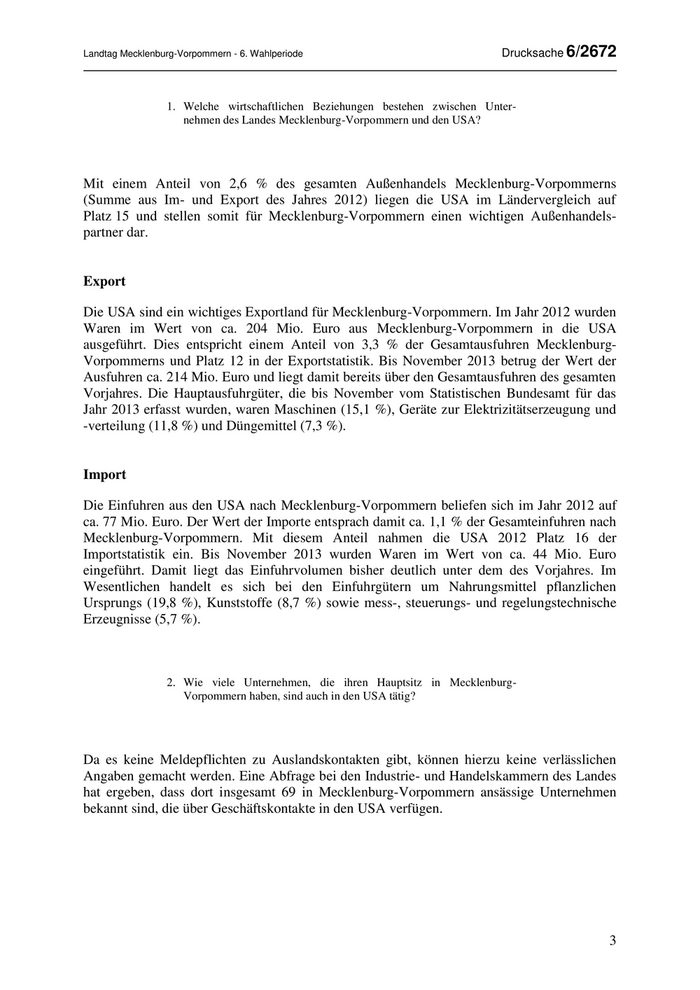 Landtag Mecklenburg-Vorpommern - 6. Wahlperiode

Drucksache 6/2672

1. Welche wirtschaftlichen Beziehungen bestehen zwischen Unternehmen des Landes Mecklenburg-Vorpommern und den USA?

Mit einem Anteil von 2,6 % des gesamten Außenhandels Mecklenburg-Vorpommerns (Summe aus Im- und Export des Jahres 2012) liegen die USA im Ländervergleich auf Platz 15 und stellen somit für Mecklenburg-Vorpommern einen wichtigen Außenhandelspartner dar.

Export

Die USA sind ein wichtiges Exportland für Mecklenburg-Vorpommern. Im Jahr 2012 wurden Waren im Wert von ca. 204 Mio. Euro aus Mecklenburg-Vorpommern in die USA ausgeführt. Dies entspricht einem Anteil von 3,3 % der Gesamtausfuhren Mecklenburg-Vorpommerns und Platz 12 in der Exportstatistik. Bis November 2013 betrug der Wert der Ausfuhren ca. 214 Mio. Euro und liegt damit bereits über den Gesamtausfuhren des gesamten Vorjahres. Die Hauptausfuhrgüter, die bis November vom Statistischen Bundesamt für das Jahr 2013 erfasst wurden, waren Maschinen (15,1 %), Geräte zur Elektrizitätserzeugung und -verteilung (11,8 %) und Düngemittel (7,3 %).

Import

Die Einfuhren aus den USA nach Mecklenburg-Vorpommern beliefen sich im Jahr 2012 auf ca. 77 Mio. Euro. Der Wert der Importe entsprach damit ca. 1,1 % der Gesamteinfuhren nach Mecklenburg-Vorpommern. Mit diesem Anteil nahmen die USA 2012 Platz 16 der Importstatistik ein. Bis November 2013 wurden Waren im Wert von ca. 44 Mio. Euro eingeführt. Damit liegt das Einfuhrvolumen bisher deutlich unter dem des Vorjahres. Im Wesentlichen handelt es sich bei den Einfuhrgütern um Nahrungsmittel pflanzlichen Ursprungs (19,8 %), Kunststoffe (8,7 %) sowie mess-, steuerungs- und regelungstechnische Erzeugnisse (5,7 %).

2. Wie viele Unternehmen, die ihren Hauptsitz in Mecklenburg-Vorpommern haben, sind auch in den USA tätig?

Da es keine Meldepflichten zu Auslandskontakten gibt, können hierzu keine verlässlichen Angaben gemacht werden. Eine Abfrage bei den Industrie- und Handelskammern des Landes hat ergeben, dass dort insgesamt 69 in Mecklenburg-Vorpommern ansässige Unternehmen bekannt sind, die über Geschäftskontakte in den USA verfügen.

3